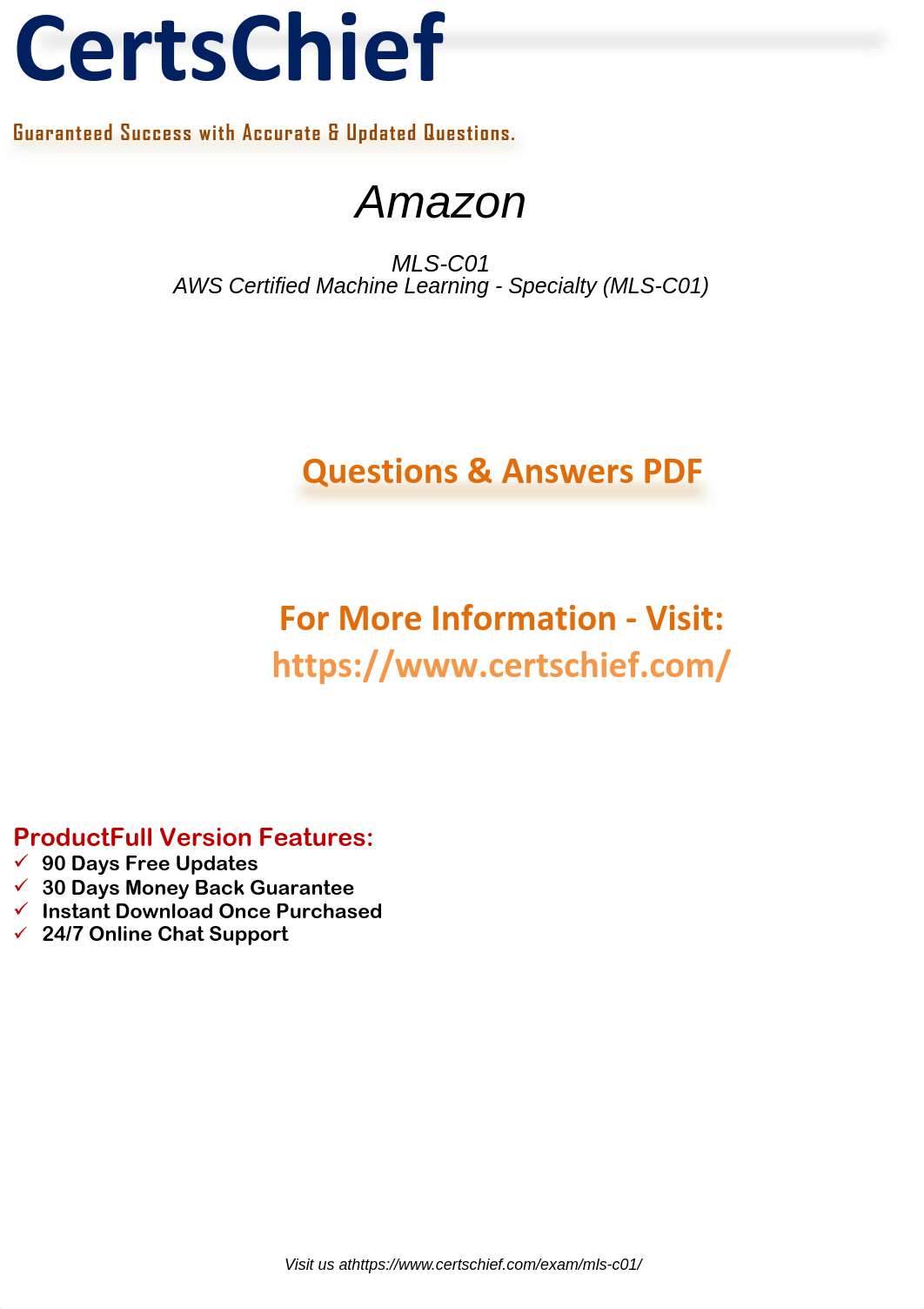 CertsChief

Guaranteed Success with Accurate & Updated Questions.

Amazon

MLS-C01
AWS Certified Machine Learning - Specialty (MLS-C01)

Questions & Answers PDF

For More Information - Visit:
https://www.certschief.com/

ProductFull Version Features:
✓ 90 Days Free Updates
✓ 30 Days Money Back Guarantee
✓ Instant Download Once Purchased
✓ 24/7 Online Chat Support

Visit us athttps://www.certschief.com/exam/mls-c01/